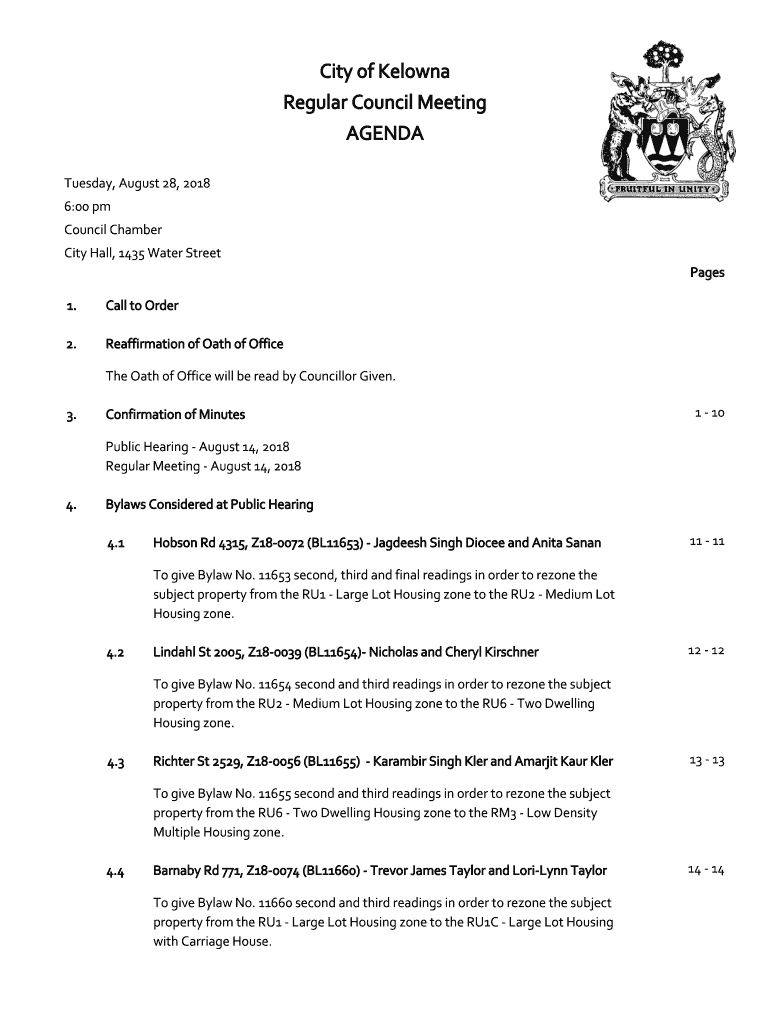 City of Kelowna
Regular Council Meeting
AGENDA

FRUITFUL IN UNITY

Tuesday, August 28, 2018
6:00 pm
Council Chamber
City Hall, 1435 Water Street

Pages

1. Call to Order

2. Reaffirmation of Oath of Office

The Oath of Office will be read by Councillor Given.

3. Confirmation of Minutes 1 - 10

Public Hearing - August 14, 2018
Regular Meeting - August 14, 2018

4. Bylaws Considered at Public Hearing

4.1 Hobson Rd 4315, Z18-0072 (BL11653) - Jagdeesh Singh Diocee and Anita Sanan 11 - 11

To give Bylaw No. 11653 second, third and final readings in order to rezone the subject property from the RU1 - Large Lot Housing zone to the RU2 - Medium Lot Housing zone.

4.2 Lindahl St 2005, Z18-0039 (BL11654)- Nicholas and Cheryl Kirschner 12 - 12

To give Bylaw No. 11654 second and third readings in order to rezone the subject property from the RU2 - Medium Lot Housing zone to the RU6 - Two Dwelling Housing zone.

4.3 Richter St 2529, Z18-0056 (BL11655) - Karambir Singh Kler and Amarjit Kaur Kler 13 - 13

To give Bylaw No. 11655 second and third readings in order to rezone the subject property from the RU6 - Two Dwelling Housing zone to the RM3 - Low Density Multiple Housing zone.

4.4 Barnaby Rd 771, Z18-0074 (BL11660) - Trevor James Taylor and Lori-Lynn Taylor 14 - 14

To give Bylaw No. 11660 second and third readings in order to rezone the subject property from the RU1 - Large Lot Housing zone to the RU1C - Large Lot Housing with Carriage House.